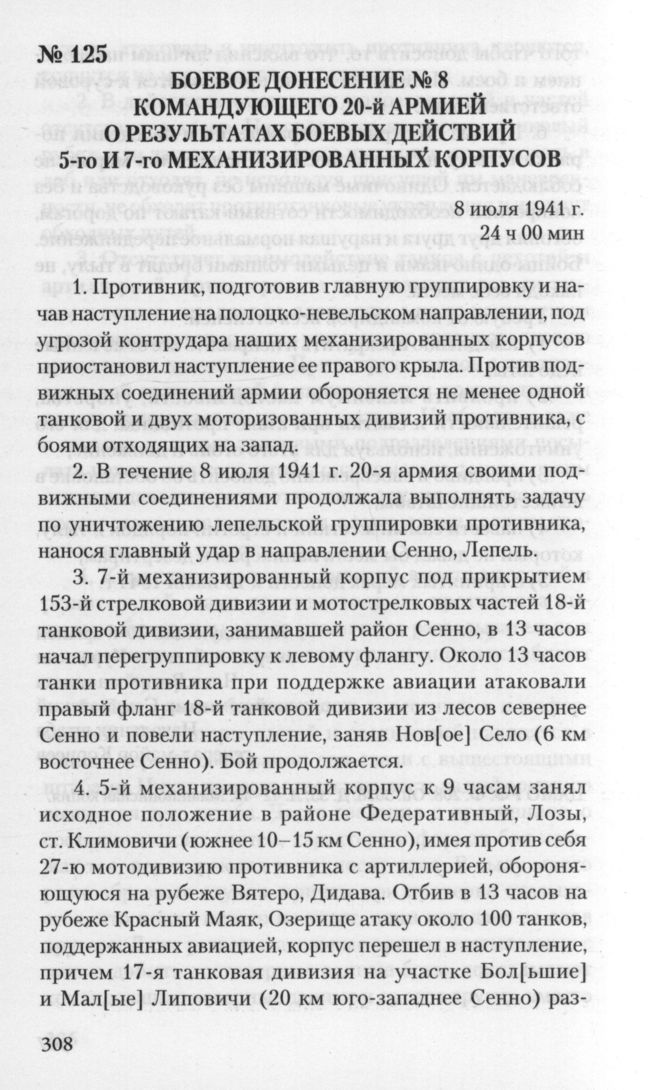 № 125

БОЕВОЕ ДОНЕСЕНИЕ № 8
КОМАНДУЮЩЕГО 20-й АРМИЕЙ
О РЕЗУЛЬТАТАХ БОЕВЫХ ДЕЙСТВИЙ
5-го И 7-го МЕХАНИЗИРОВАННЫХ КОРПУСОВ

8 июля 1941 г.
24 ч 00 мин

1. Противник, подготовив главную группировку и начав наступление на полоцко-невельском направлении, под угрозой контрудара наших механизированных корпусов приостановил наступление ее правого крыла. Против подвижных соединений армии обороняется не менее одной танковой и двух моторизованных дивизий противника, с боями отходящих на запад.

2. В течение 8 июля 1941 г. 20-я армия своими подвижными соединениями продолжала выполнять задачу по уничтожению лепельской группировки противника, нанося главный удар в направлении Сенно, Лепель.

3. 7-й механизированный корпус под прикрытием 153-й стрелковой дивизии и мотострелковых частей 18-й танковой дивизии, занимавшей район Сенно, в 13 часов начал перегруппировку к левому флангу. Около 13 часов танки противника при поддержке авиации атаковали правый фланг 18-й танковой дивизии из лесов севернее Сенно и повели наступление, заняв Нов[ое] Село (6 км восточнее Сенно). Бой продолжается.

4. 5-й механизированный корпус к 9 часам занял исходное положение в районе Федеративный, Лозы, ст. Климовичи (южнее 10–15 км Сенно), имея против себя 27-ю мотодивизию противника с артиллерией, обороняющуюся на рубеже Вятеро, Дидава. Отбив в 13 часов на рубеже Красный Маяк, Озерище атаку около 100 танков, поддержанных авиацией, корпус перешел в наступление, причем 17-я танковая дивизия на участке Бол[ьшие] и Мал[ые] Липовичи (20 км юго-западнее Сенно) раз-

308